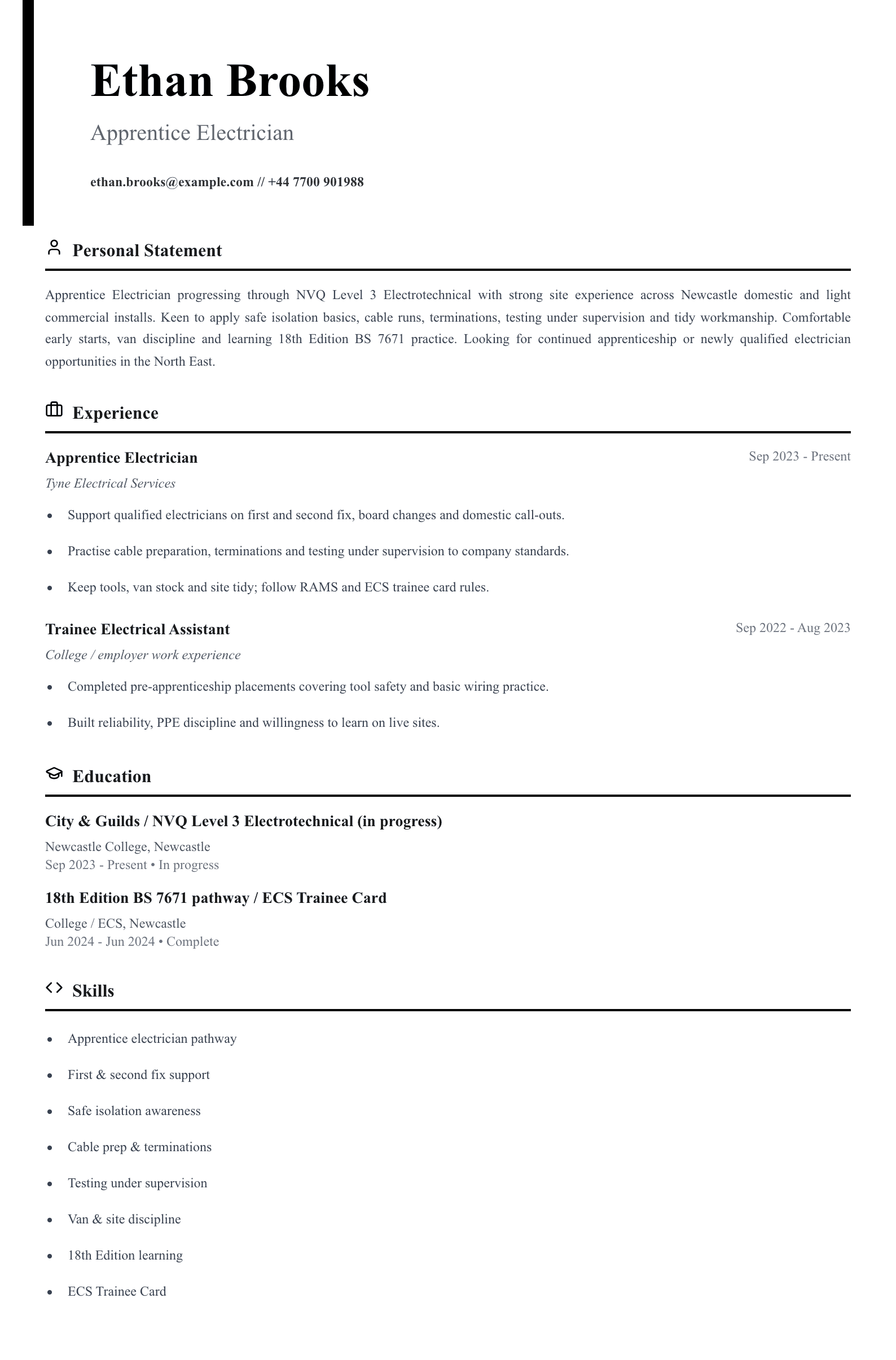 Ethan Brooks

Apprentice Electrician

ethan.brooks@example.com // +44 7700 901988

Personal Statement

Apprentice Electrician progressing through NVQ Level 3 Electrotechnical with strong site experience across Newcastle domestic and light commercial installs. Keen to apply safe isolation basics, cable runs, terminations, testing under supervision and tidy workmanship. Comfortable early starts, van discipline and learning 18th Edition BS 7671 practice. Looking for continued apprenticeship or newly qualified electrician opportunities in the North East.

Experience

Apprentice Electrician
Sep 2023 - Present
Tyne Electrical Services

• Support qualified electricians on first and second fix, board changes and domestic call-outs.
• Practise cable preparation, terminations and testing under supervision to company standards.
• Keep tools, van stock and site tidy; follow RAMS and ECS trainee card rules.

Trainee Electrical Assistant
Sep 2022 - Aug 2023
College / employer work experience

• Completed pre-apprenticeship placements covering tool safety and basic wiring practice.
• Built reliability, PPE discipline and willingness to learn on live sites.

Education

City & Guilds / NVQ Level 3 Electrotechnical (in progress)
Newcastle College, Newcastle
Sep 2023 - Present • In progress

18th Edition BS 7671 pathway / ECS Trainee Card
College / ECS, Newcastle
Jun 2024 - Jun 2024 • Complete

Skills

• Apprentice electrician pathway
• First & second fix support
• Safe isolation awareness
• Cable prep & terminations
• Testing under supervision
• Van & site discipline
• 18th Edition learning
• ECS Trainee Card